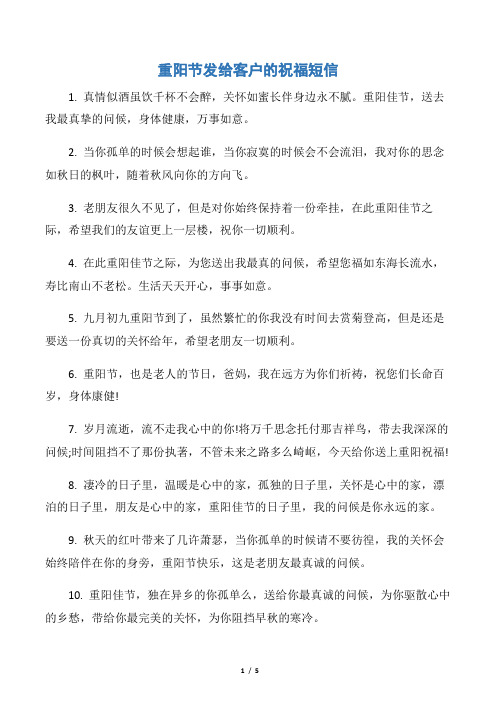 重阳节发给客户的祝福短信

1. 真情似酒虽饮千杯不会醉，关怀如蜜长伴身边永不腻。重阳佳节，送去我最真挚的问候，身体健康，万事如意。

2. 当你孤单的时候会想起谁，当你寂寞的时候会不会流泪，我对你的思念如秋日的枫叶，随着秋风向你的方向飞。

3. 老朋友很久不见了，但是对你始终保持着一份牵挂，在此重阳佳节之际，希望我们的友谊更上一层楼，祝你一切顺利。

4. 在此重阳佳节之际，为您送出我最真的问候，希望您福如东海长流水，寿比南山不老松。生活天天开心，事事如意。

5. 九月初九重阳节到了，虽然繁忙的你我没有时间去赏菊登高，但是还是要送一份真切的关怀给年，希望老朋友一切顺利。

6. 重阳节，也是老人的节日，爸妈，我在远方为你们祈祷，祝您们长命百岁，身体康健!

7. 岁月流逝，流不走我心中的你!将万千思念托付那吉祥鸟，带去我深深的问候;时间阻挡不了那份执著，不管未来之路多么崎岖，今天给你送上重阳祝福!

8. 凄冷的日子里，温暖是心中的家，孤独的日子里，关怀是心中的家，漂泊的日子里，朋友是心中的家，重阳佳节的日子里，我的问候是你永远的家。

9. 秋天的红叶带来了几许萧瑟，当你孤单的时候请不要彷徨，我的关怀会始终陪伴在你的身旁，重阳节快乐，这是老朋友最真诚的问候。

10. 重阳佳节，独在异乡的你孤单么，送给你最真诚的问候，为你驱散心中的乡愁，带给你最完美的关怀，为你阻挡早秋的寒冷。

1 / 5